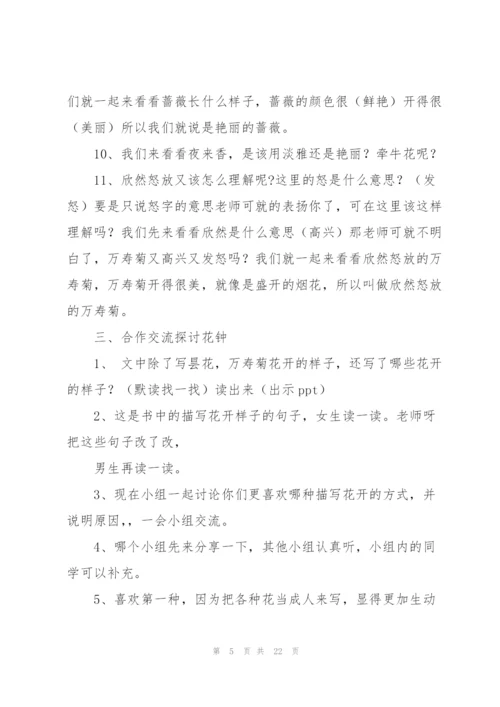 们就一起来看看蔷薇长什么样子，蔷薇的颜色很（鲜艳）开得很（美丽）所以我们就说是艳丽的蔷薇。

10、我们来看看夜来香，是该用淡雅还是艳丽？牵牛花呢？

11、欣然怒放又该怎么理解呢?这里的怒是什么意思？（发怒）要是只说怒字的意思老师可就的表扬你了，可在这里该这样理解吗？我们先来看看欣然是什么意思（高兴）那老师可就不明白了，万寿菊又高兴又发怒吗？我们就一起来看看欣然怒放的万寿菊，万寿菊开得很美，就像是盛开的烟花，所以叫做欣然怒放的万寿菊。

三、合作交流探讨花钟

1、 文中除了写昙花，万寿菊花开的样子，还写了哪些花开的样子？（默读找一找）读出来（出示ppt）

2、这是书中的描写花开样子的句子，女生读一读。老师呀把这些句子改了改，

男生再读一读。

3、现在小组一起讨论你们更喜欢哪种描写花开的方式，并说明原因,，一会小组交流。

4、哪个小组先来分享一下，其他小组认真听，小组内的同学可以补充。

5、喜欢第一种，因为把各种花当成人来写，显得更加生动

第 5 页 共 22 页